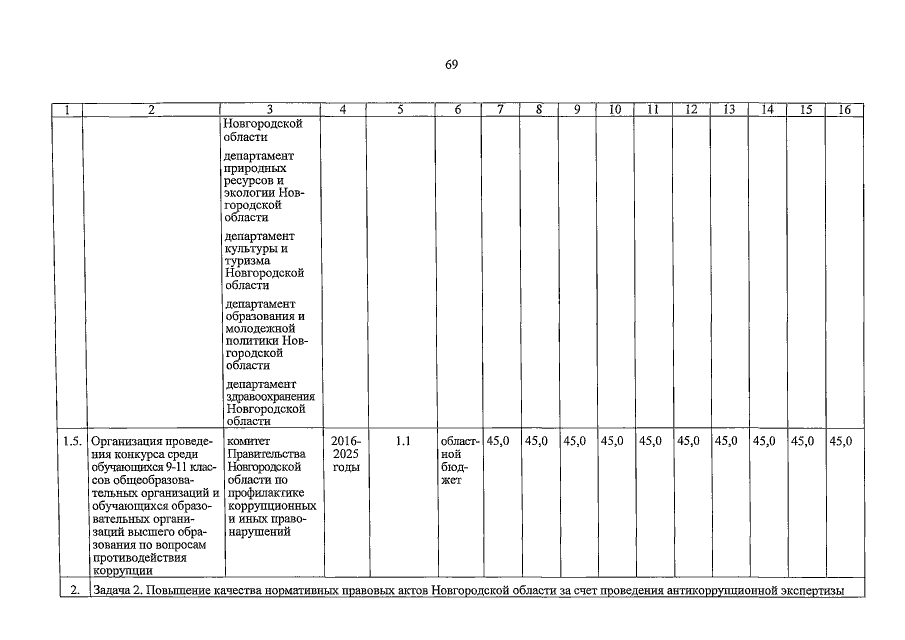 69

| 1 | 2 | 3 | 4 | 5 | 6 | 7 | 8 | 9 | 10 | 11 | 12 | 13 | 14 | 15 | 16 |
|---|---|---|---|---|---|---|---|---|---|---|---|---|---|---|---|
| | | Новгородской области<br>департамент природных ресурсов и экологии Новгородской области<br>департамент культуры и туризма Новгородской области<br>департамент образования и молодежной политики Новгородской области<br>департамент здравоохранения Новгородской области | | | | | | | | | | | | | |
| 1.5. | Организация проведения конкурса среди обучающихся 9-11 классов общеобразовательных организаций и обучающихся образовательных организаций высшего образования по вопросам противодействия коррупции | комитет Правительства Новгородской области по профилактике коррупционных и иных правонарушений | 2016-2025 годы | 1.1 | областной бюджет | 45,0 | 45,0 | 45,0 | 45,0 | 45,0 | 45,0 | 45,0 | 45,0 | 45,0 | 45,0 |
| 2. | Задача 2. Повышение качества нормативных правовых актов Новгородской области за счет проведения антикоррупционной экспертизы | | | | | | | | | | | | | | |